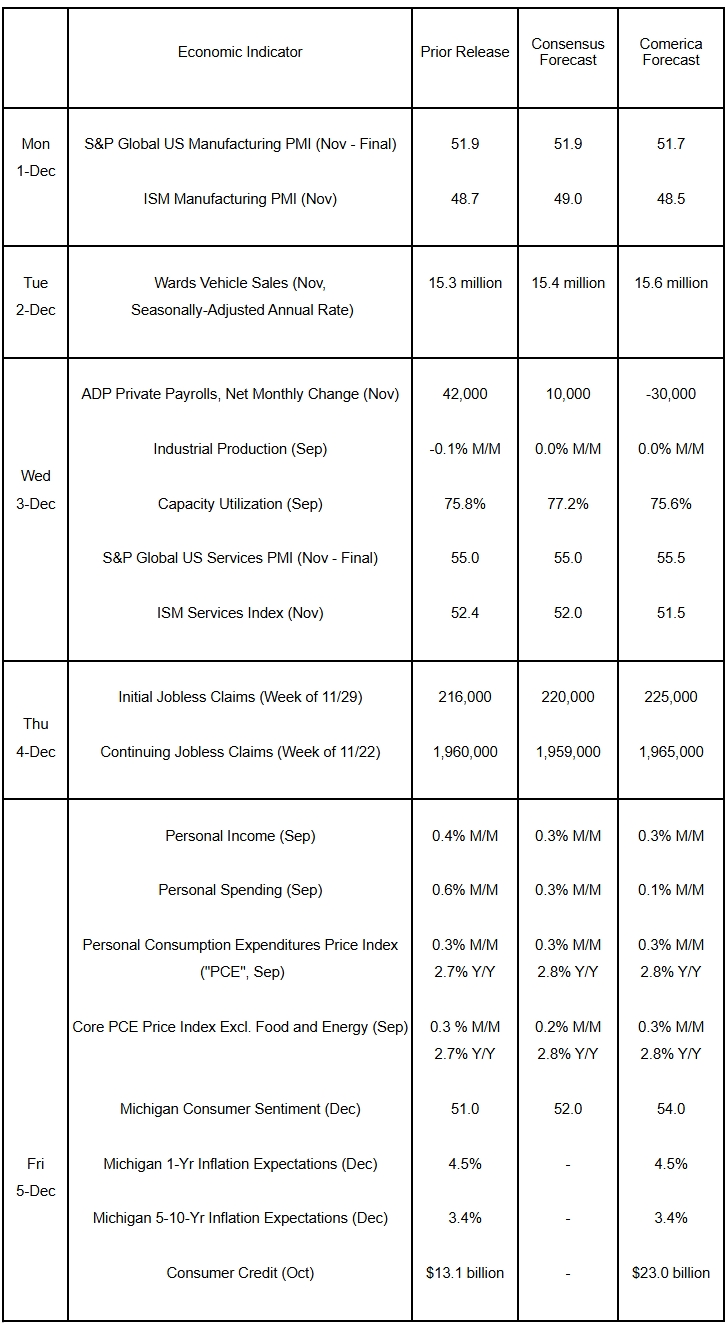 |  | Economic Indicator | Prior Release | Consensus Forecast | Comerica Forecast |
|---|---|---|---|---|
| Mon 1-Dec | S&P Global US Manufacturing PMI (Nov - Final) | 51.9 | 51.9 | 51.7 |
|  | ISM Manufacturing PMI (Nov) | 48.7 | 49.0 | 48.5 |
| Tue 2-Dec | Wards Vehicle Sales (Nov, Seasonally-Adjusted Annual Rate) | 15.3 million | 15.4 million | 15.6 million |
| Wed 3-Dec | ADP Private Payrolls, Net Monthly Change (Nov) | 42,000 | 10,000 | -30,000 |
|  | Industrial Production (Sep) | -0.1% M/M | 0.0% M/M | 0.0% M/M |
|  | Capacity Utilization (Sep) | 75.8% | 77.2% | 75.6% |
|  | S&P Global US Services PMI (Nov - Final) | 55.0 | 55.0 | 55.5 |
|  | ISM Services Index (Nov) | 52.4 | 52.0 | 51.5 |
| Thu 4-Dec | Initial Jobless Claims (Week of 11/29) | 216,000 | 220,000 | 225,000 |
|  | Continuing Jobless Claims (Week of 11/22) | 1,960,000 | 1,959,000 | 1,965,000 |
| Fri 5-Dec | Personal Income (Sep) | 0.4% M/M | 0.3% M/M | 0.3% M/M |
|  | Personal Spending (Sep) | 0.6% M/M | 0.3% M/M | 0.1% M/M |
|  | Personal Consumption Expenditures Price Index ("PCE", Sep) | 0.3% M/M 2.7% Y/Y | 0.3% M/M 2.8% Y/Y | 0.3% M/M 2.8% Y/Y |
|  | Core PCE Price Index Excl. Food and Energy (Sep) | 0.3 % M/M 2.7% Y/Y | 0.2% M/M 2.8% Y/Y | 0.3% M/M 2.8% Y/Y |
|  | Michigan Consumer Sentiment (Dec) | 51.0 | 52.0 | 54.0 |
|  | Michigan 1-Yr Inflation Expectations (Dec) | 4.5% | - | 4.5% |
|  | Michigan 5-10-Yr Inflation Expectations (Dec) | 3.4% | - | 3.4% |
|  | Consumer Credit (Oct) | $13.1 billion | - | $23.0 billion |